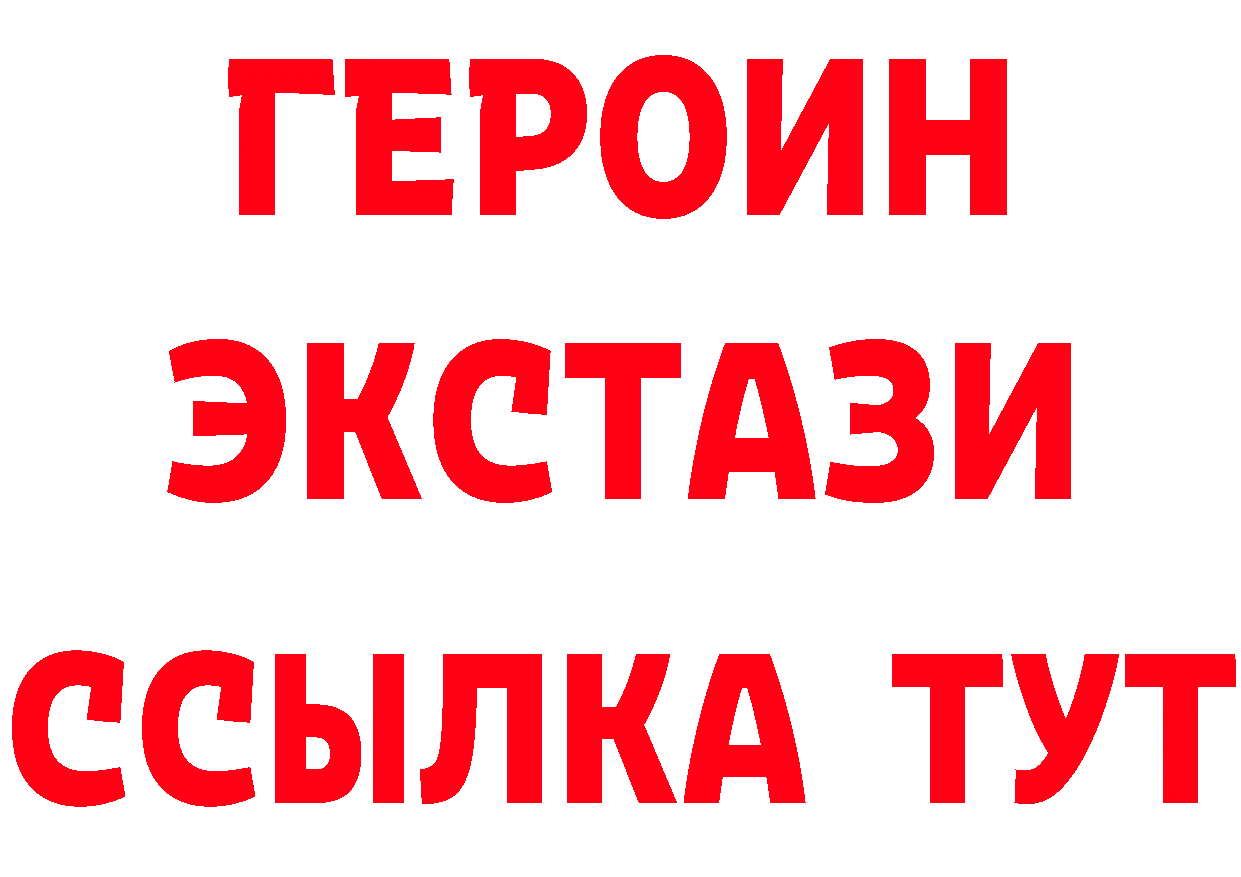 ГЕРОИН
ЭКСТАЗИ
ССЫЛКА ТУТ